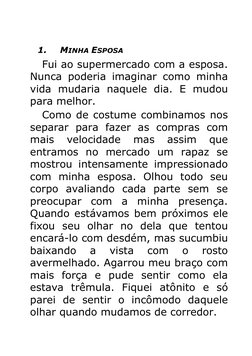 1. MINHA ESPOSA

Fui ao supermercado com a esposa. Nunca poderia imaginar como minha vida mudaria naquele dia. E mudou para melhor.

Como de costume combinamos nos separar para fazer as compras com mais velocidade mas assim que entramos no mercado um rapaz se mostrou intensamente impressionado com minha esposa. Olhou todo seu corpo avaliando cada parte sem se preocupar com a minha presença. Quando estávamos bem próximos ele fixou seu olhar no dela que tentou encará-lo com desdém, mas sucumbiu baixando a vista com o rosto avermelhado. Agarrou meu braço com mais força e pude sentir como ela estava trêmula. Fiquei atônito e só parei de sentir o incômodo daquele olhar quando mudamos de corredor.